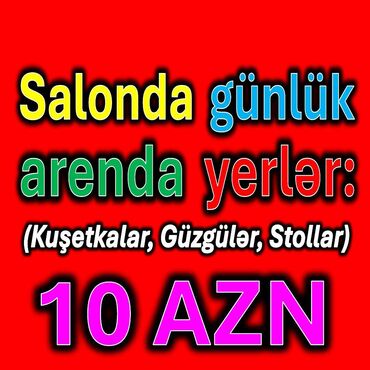 Salonda günlük arenda yerlər:
(Kuşetkalar, Güzgülər, Stollar)
10 AZN